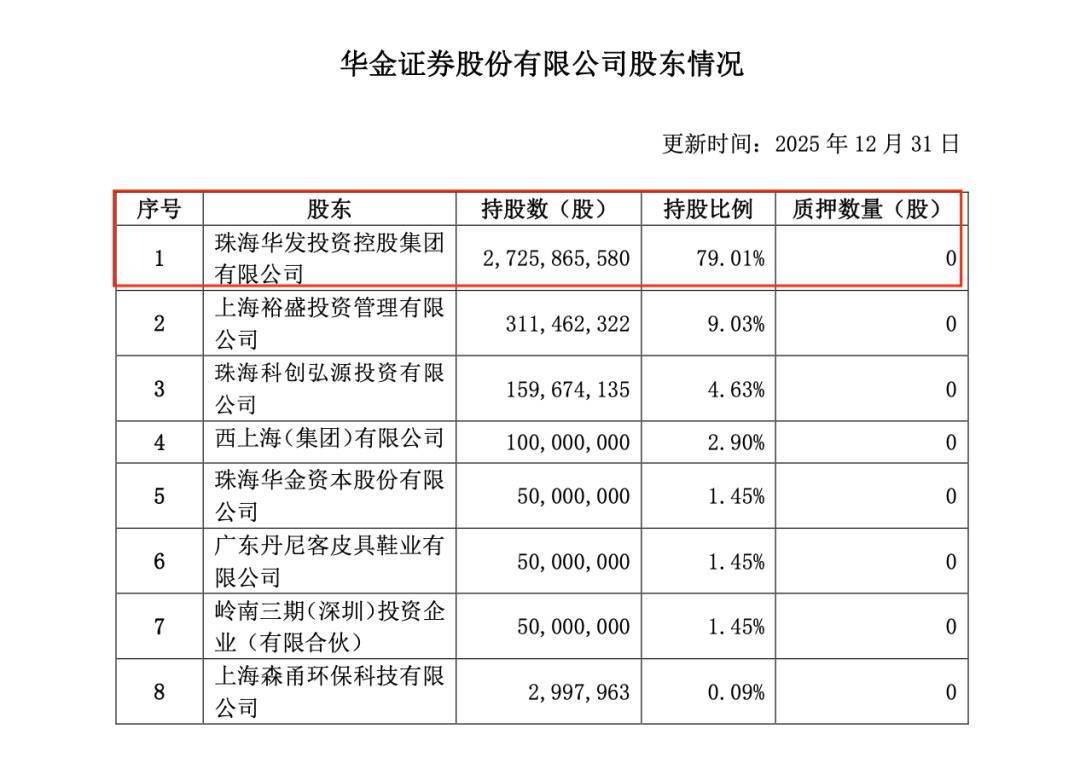 华金证券股份有限公司股东情况

更新时间：2025年12月31日

| 序号 | 股东 | 持股数（股） | 持股比例 | 质押数量（股） |
|---|---|---|---|---|
| 1 | 珠海华发投资控股集团有限公司 | 2,725,865,580 | 79.01% | 0 |
| 2 | 上海裕盛投资管理有限公司 | 311,462,322 | 9.03% | 0 |
| 3 | 珠海科创弘源投资有限公司 | 159,674,135 | 4.63% | 0 |
| 4 | 西上海（集团）有限公司 | 100,000,000 | 2.90% | 0 |
| 5 | 珠海华金资本股份有限公司 | 50,000,000 | 1.45% | 0 |
| 6 | 广东丹尼客皮具鞋业有限公司 | 50,000,000 | 1.45% | 0 |
| 7 | 岭南三期（深圳）投资企业（有限合伙） | 50,000,000 | 1.45% | 0 |
| 8 | 上海森甬环保科技有限公司 | 2,997,963 | 0.09% | 0 |